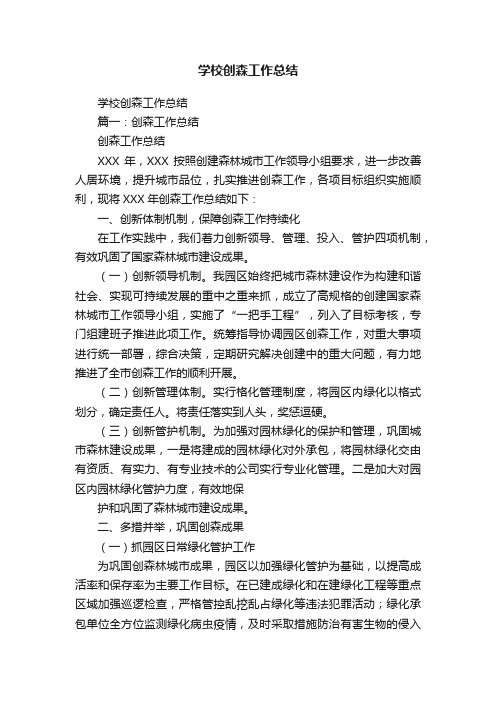 学校创森工作总结

学校创森工作总结

篇一：创森工作总结

创森工作总结

XXX 年，XXX 按照创建森林城市工作领导小组要求，进一步改善人居环境，提升城市品位，扎实推进创森工作，各项目标组织实施顺利，现将 XXX 年创森工作总结如下：

一、创新体制机制，保障创森工作持续化

在工作实践中，我们着力创新领导、管理、投入、管护四项机制，有效巩固了国家森林城市建设成果。

（一）创新领导机制。我园区始终把城市森林建设作为构建和谐社会、实现可持续发展的重中之重来抓，成立了高规格的创建国家森林城市工作领导小组，实施了“一把手工程”，列入了目标考核，专门组建班子推进此项工作。统筹指导协调园区创森工作，对重大事项进行统一部署，综合决策，定期研究解决创建中的重大问题，有力地推进了全市创森工作的顺利开展。

（二）创新管理体制。实行格化管理制度，将园区内绿化以格式划分，确定责任人。将责任落实到人头，奖惩逗硬。

（三）创新管护机制。为加强对园林绿化的保护和管理，巩固城市森林建设成果，一是将建成的园林绿化对外承包，将园林绿化交由有资质、有实力、有专业技术的公司实行专业化管理。二是加大对园区内园林绿化管护力度，有效地保

护和巩固了森林城市建设成果。

二、多措并举，巩固创森成果

（一）抓园区日常绿化管护工作

为巩固创森林城市成果，园区以加强绿化管护为基础，以提高成活率和保存率为主要工作目标。在已建成绿化和在建绿化工程等重点区域加强巡逻检查，严格管控乱挖乱占绿化等违法犯罪活动；绿化承包单位全方位监测绿化病虫疫情，及时采取措施防治有害生物的侵入